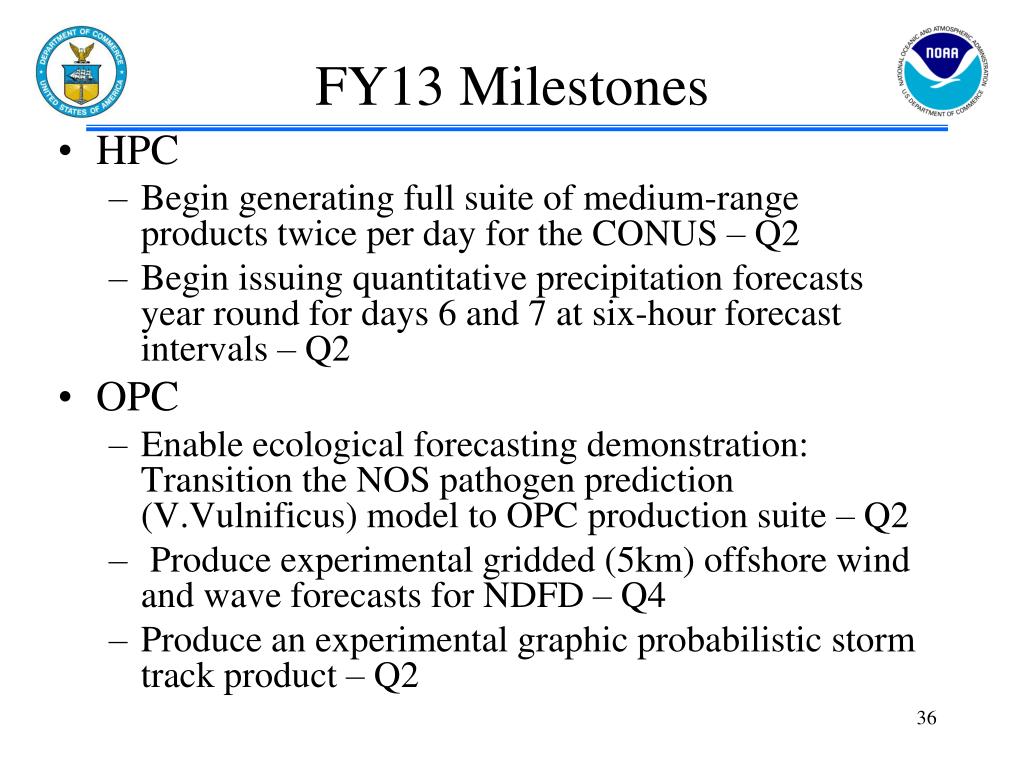 DEPARTMENT OF COMMERCE
UNITED STATES OF AMERICA

FY13 Milestones

NATIONAL OCEANIC AND ATMOSPHERIC ADMINISTRATION
NOAA
U.S. DEPARTMENT OF COMMERCE

• HPC
– Begin generating full suite of medium-range products twice per day for the CONUS – Q2
– Begin issuing quantitative precipitation forecasts year round for days 6 and 7 at six-hour forecast intervals – Q2
• OPC
– Enable ecological forecasting demonstration: Transition the NOS pathogen prediction (V.Vulnificus) model to OPC production suite – Q2
– Produce experimental gridded (5km) offshore wind and wave forecasts for NDFD – Q4
– Produce an experimental graphic probabilistic storm track product – Q2

36